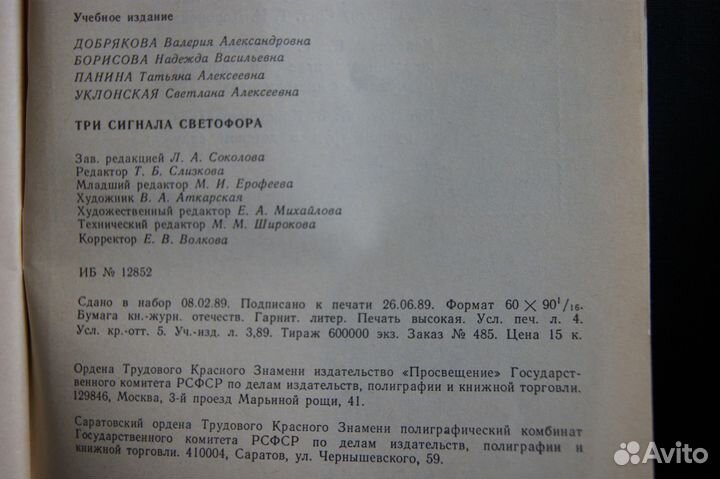 Учебное издание

ДОБРЯКОВА Валерия Александровна
БОРИСОВА Надежда Васильевна
ПАНИНА Татьяна Алексеевна
УКЛОНСКАЯ Светлана Алексеевна

ТРИ СИГНАЛА СВЕТОФОРА

Зав. редакцией Л. А. Соколова
Редактор Т. Б. Слизкова
Младший редактор М. И. Ерофеева
Художник В. А. Аткарская
Художественный редактор Е. А. Михайлова
Технический редактор М. М. Широкова
Корректор Е. В. Волкова

ИБ № 12852

Сдано в набор 08.02.89. Подписано к печати 26.06.89. Формат $60 \times 90^1/_{16}$. Бумага кн.-журн. отечеств. Гарнит. литер. Печать высокая. Усл. печ. л. 4. Усл. кр.-отт. 5. Уч.-изд. л. 3,89. Тираж 600000 экз. Заказ № 485. Цена 15 к.

Ордена Трудового Красного Знамени издательство «Просвещение» Государственного комитета РСФСР по делам издательств, полиграфии и книжной торговли. 129846, Москва, 3-й проезд Марьиной рощи, 41.

Саратовский ордена Трудового Красного Знамени полиграфический комбинат Государственного комитета РСФСР по делам издательств, полиграфии и книжной торговли. 410004, Саратов, ул. Чернышевского, 59.

Avito